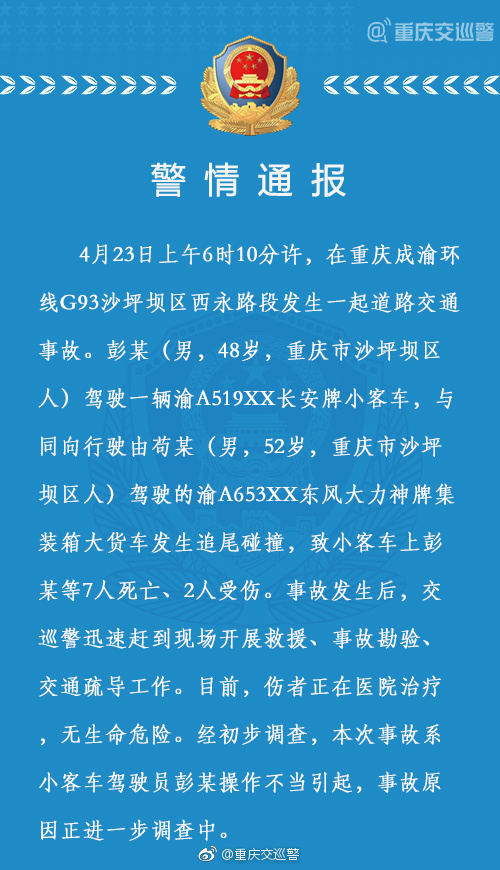 @重庆交巡警

警情通报

4月23日上午6时10分许，在重庆成渝环线G93沙坪坝区西永路段发生一起道路交通事故。彭某（男，48岁，重庆市沙坪坝区人）驾驶一辆渝A519XX长安牌小客车，与同向行驶由苟某（男，52岁，重庆市沙坪坝区人）驾驶的渝A653XX东风大力神牌集装箱大货车发生追尾碰撞，致小客车上彭某等7人死亡、2人受伤。事故发生后，交巡警迅速赶到现场开展救援、事故勘验、交通疏导工作。目前，伤者正在医院治疗，无生命危险。经初步调查，本次事故系小客车驾驶员彭某操作不当引起，事故原因正进一步调查中。

@重庆交巡警